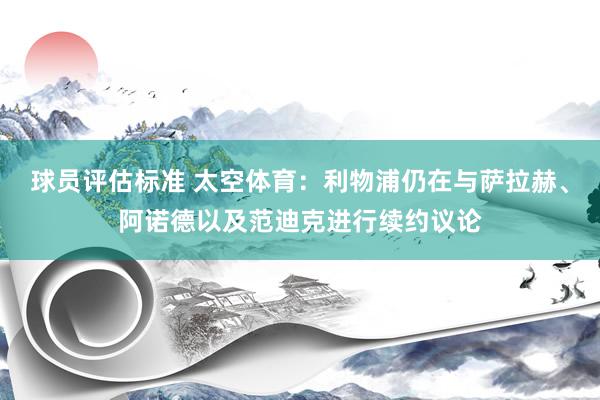 球员评估标准 太空体育：利物浦仍在与萨拉赫、阿诺德以及范迪克进行续约议论